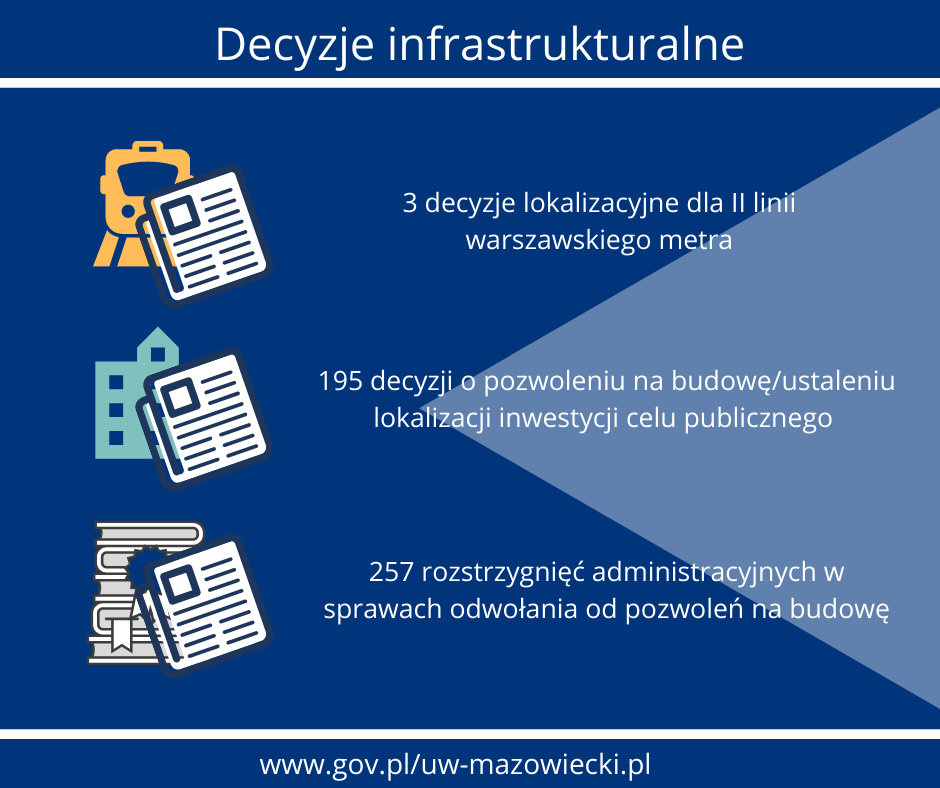 Decyzje infrastrukturalne

3 decyzje lokalizacyjne dla II linii warszawskiego metra

195 decyzji o pozwoleniu na budowę/ustaleniu lokalizacji inwestycji celu publicznego

257 rozstrzygnięć administracyjnych w sprawach odwołania od pozwoleń na budowę

www.gov.pl/uw-mazowiecki.pl